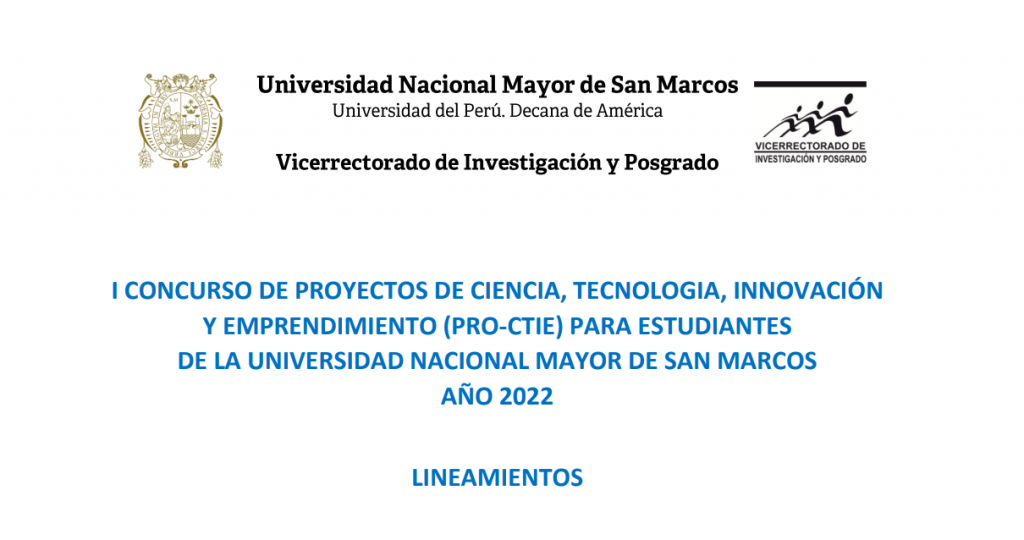 Universidad Nacional Mayor de San Marcos
Universidad del Perú. Decana de América

Vicerrectorado de Investigación y Posgrado

VICERRECTORADO DE
INVESTIGACIÓN Y POSGRADO

I CONCURSO DE PROYECTOS DE CIENCIA, TECNOLOGIA, INNOVACIÓN Y EMPRENDIMIENTO (PRO-CTIE) PARA ESTUDIANTES DE LA UNIVERSIDAD NACIONAL MAYOR DE SAN MARCOS AÑO 2022

LINEAMIENTOS